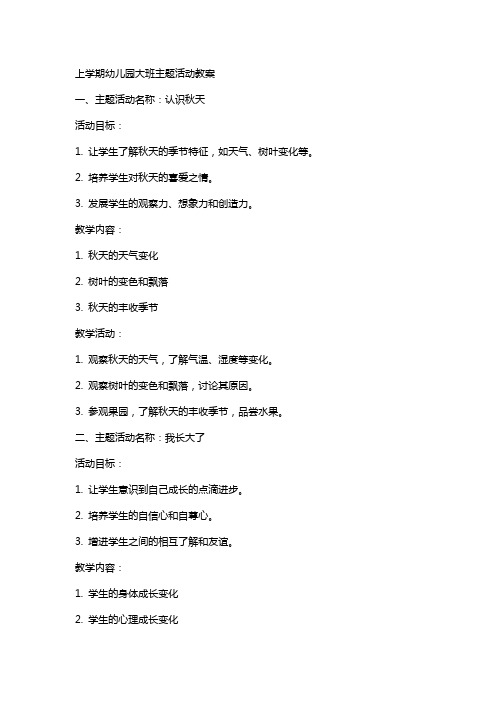 上学期幼儿园大班主题活动教案

一、主题活动名称：认识秋天

活动目标：

1. 让学生了解秋天的季节特征，如天气、树叶变化等。

2. 培养学生对秋天的喜爱之情。

3. 发展学生的观察力、想象力和创造力。

教学内容：

1. 秋天的天气变化

2. 树叶的变色和飘落

3. 秋天的丰收季节

教学活动：

1. 观察秋天的天气，了解气温、湿度等变化。

2. 观察树叶的变色和飘落，讨论其原因。

3. 参观果园，了解秋天的丰收季节，品尝水果。

二、主题活动名称：我长大了

活动目标：

1. 让学生意识到自己成长的点滴进步。

2. 培养学生的自信心和自尊心。

3. 增进学生之间的相互了解和友谊。

教学内容：

1. 学生的身体成长变化

2. 学生的心理成长变化